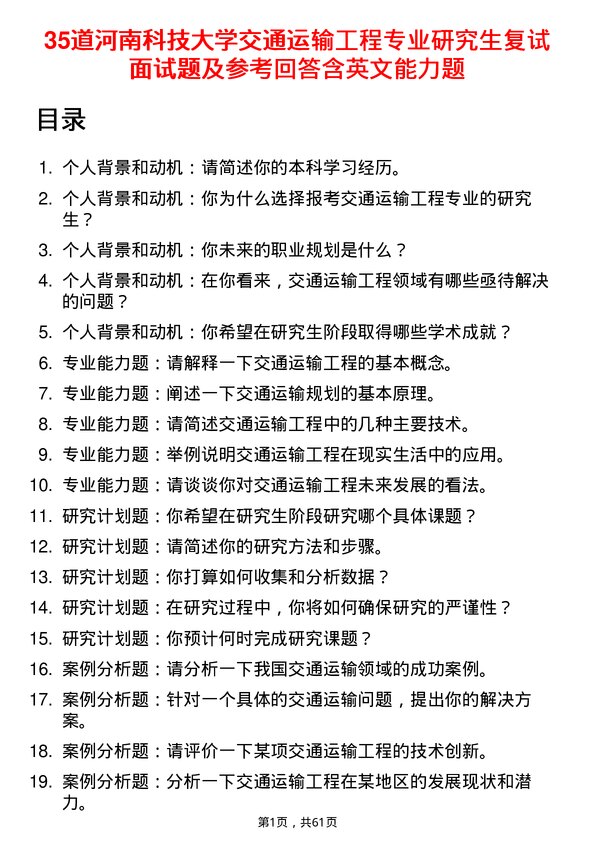 35道河南科技大学交通运输工程专业研究生复试面试题及参考回答含英文能力题

目录

1. 个人背景和动机：请简述你的本科学习经历。
2. 个人背景和动机：你为什么选择报考交通运输工程专业的研究生？
3. 个人背景和动机：你未来的职业规划是什么？
4. 个人背景和动机：在你看来，交通运输工程领域有哪些亟待解决的问题？
5. 个人背景和动机：你希望在研究生阶段取得哪些学术成就？
6. 专业能力题：请解释一下交通运输工程的基本概念。
7. 专业能力题：阐述一下交通运输规划的基本原理。
8. 专业能力题：请简述交通运输工程中的几种主要技术。
9. 专业能力题：举例说明交通运输工程在现实生活中的应用。
10. 专业能力题：请谈谈你对交通运输工程未来发展的看法。
11. 研究计划题：你希望在研究生阶段研究哪个具体课题？
12. 研究计划题：请简述你的研究方法和步骤。
13. 研究计划题：你打算如何收集和分析数据？
14. 研究计划题：在研究过程中，你将如何确保研究的严谨性？
15. 研究计划题：你预计何时完成研究课题？
16. 案例分析题：请分析一下我国交通运输领域的成功案例。
17. 案例分析题：针对一个具体的交通运输问题，提出你的解决方案。
18. 案例分析题：请评价一下某项交通运输工程的技术创新。
19. 案例分析题：分析一下交通运输工程在某地区的发展现状和潜力。

第1页，共61页